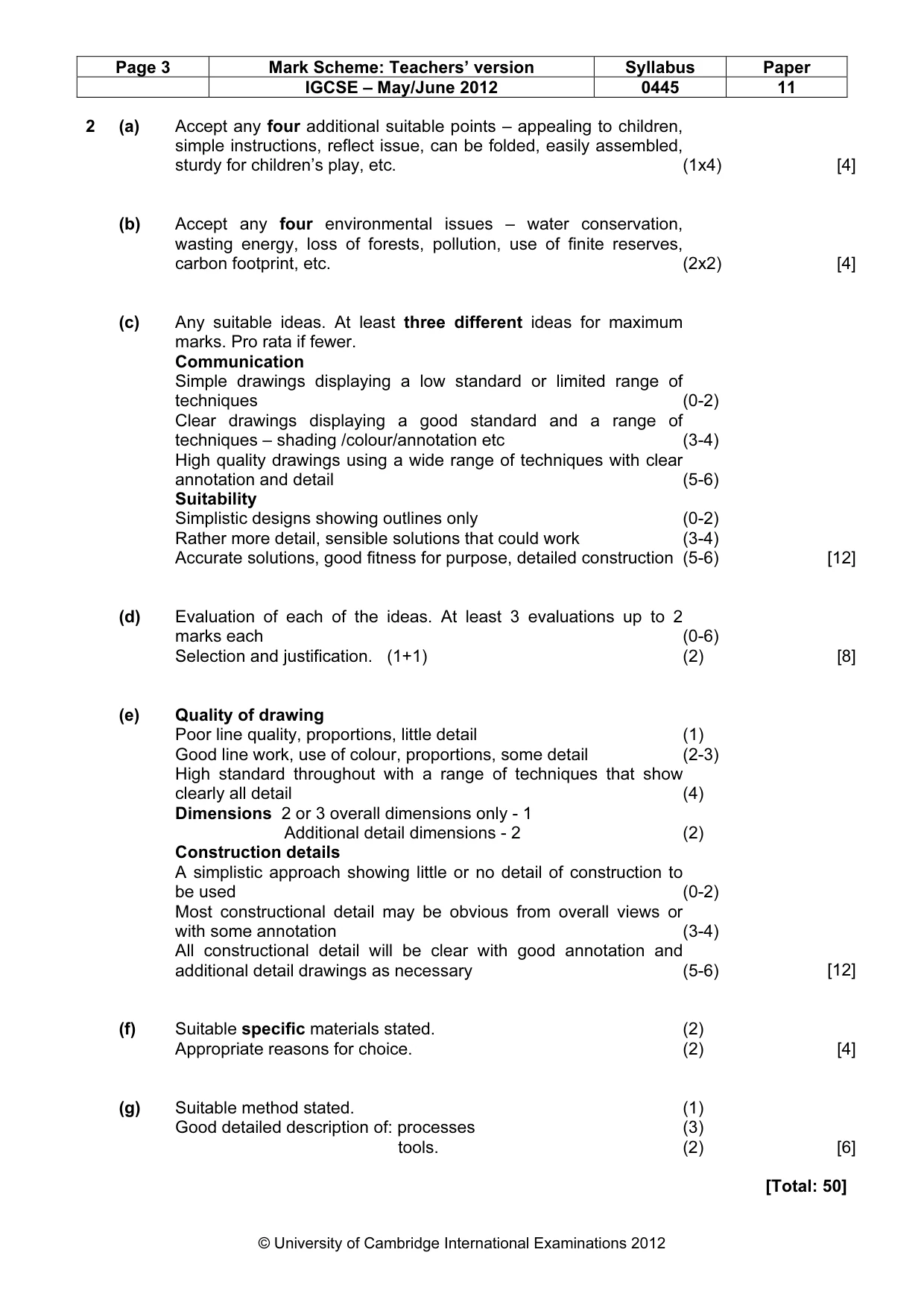 | Page 3 | Mark Scheme: Teachers' version | Syllabus | Paper |
|---|---|---|---|
| | IGCSE – May/June 2012 | 0445 | 11 |

2 (a) Accept any four additional suitable points – appealing to children, simple instructions, reflect issue, can be folded, easily assembled, sturdy for children's play, etc. (1x4) [4]

(b) Accept any four environmental issues – water conservation, wasting energy, loss of forests, pollution, use of finite reserves, carbon footprint, etc. (2x2) [4]

(c) Any suitable ideas. At least three different ideas for maximum marks. Pro rata if fewer.
Communication
Simple drawings displaying a low standard or limited range of techniques (0-2)
Clear drawings displaying a good standard and a range of techniques – shading /colour/annotation etc (3-4)
High quality drawings using a wide range of techniques with clear annotation and detail (5-6)
Suitability
Simplistic designs showing outlines only (0-2)
Rather more detail, sensible solutions that could work (3-4)
Accurate solutions, good fitness for purpose, detailed construction (5-6) [12]

(d) Evaluation of each of the ideas. At least 3 evaluations up to 2 marks each (0-6)
Selection and justification. (1+1) (2) [8]

(e) Quality of drawing
Poor line quality, proportions, little detail (1)
Good line work, use of colour, proportions, some detail (2-3)
High standard throughout with a range of techniques that show clearly all detail (4)
Dimensions 2 or 3 overall dimensions only - 1
Additional detail dimensions - 2 (2)
Construction details
A simplistic approach showing little or no detail of construction to be used (0-2)
Most constructional detail may be obvious from overall views or with some annotation (3-4)
All constructional detail will be clear with good annotation and additional detail drawings as necessary (5-6) [12]

(f) Suitable specific materials stated. (2)
Appropriate reasons for choice. (2) [4]

(g) Suitable method stated. (1)
Good detailed description of: processes (3)
tools. (2) [6]

[Total: 50]

© University of Cambridge International Examinations 2012